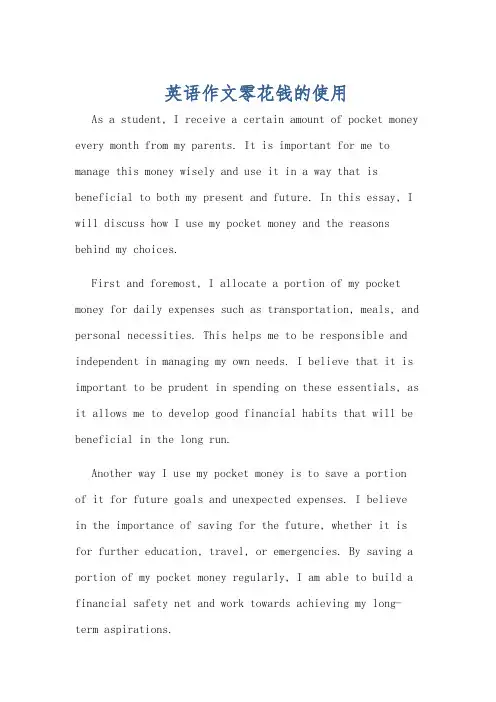 英语作文零花钱的使用

As a student, I receive a certain amount of pocket money every month from my parents. It is important for me to manage this money wisely and use it in a way that is beneficial to both my present and future. In this essay, I will discuss how I use my pocket money and the reasons behind my choices.

First and foremost, I allocate a portion of my pocket money for daily expenses such as transportation, meals, and personal necessities. This helps me to be responsible and independent in managing my own needs. I believe that it is important to be prudent in spending on these essentials, as it allows me to develop good financial habits that will be beneficial in the long run.

Another way I use my pocket money is to save a portion of it for future goals and unexpected expenses. I believe in the importance of saving for the future, whether it is for further education, travel, or emergencies. By saving a portion of my pocket money regularly, I am able to build a financial safety net and work towards achieving my long-term aspirations.